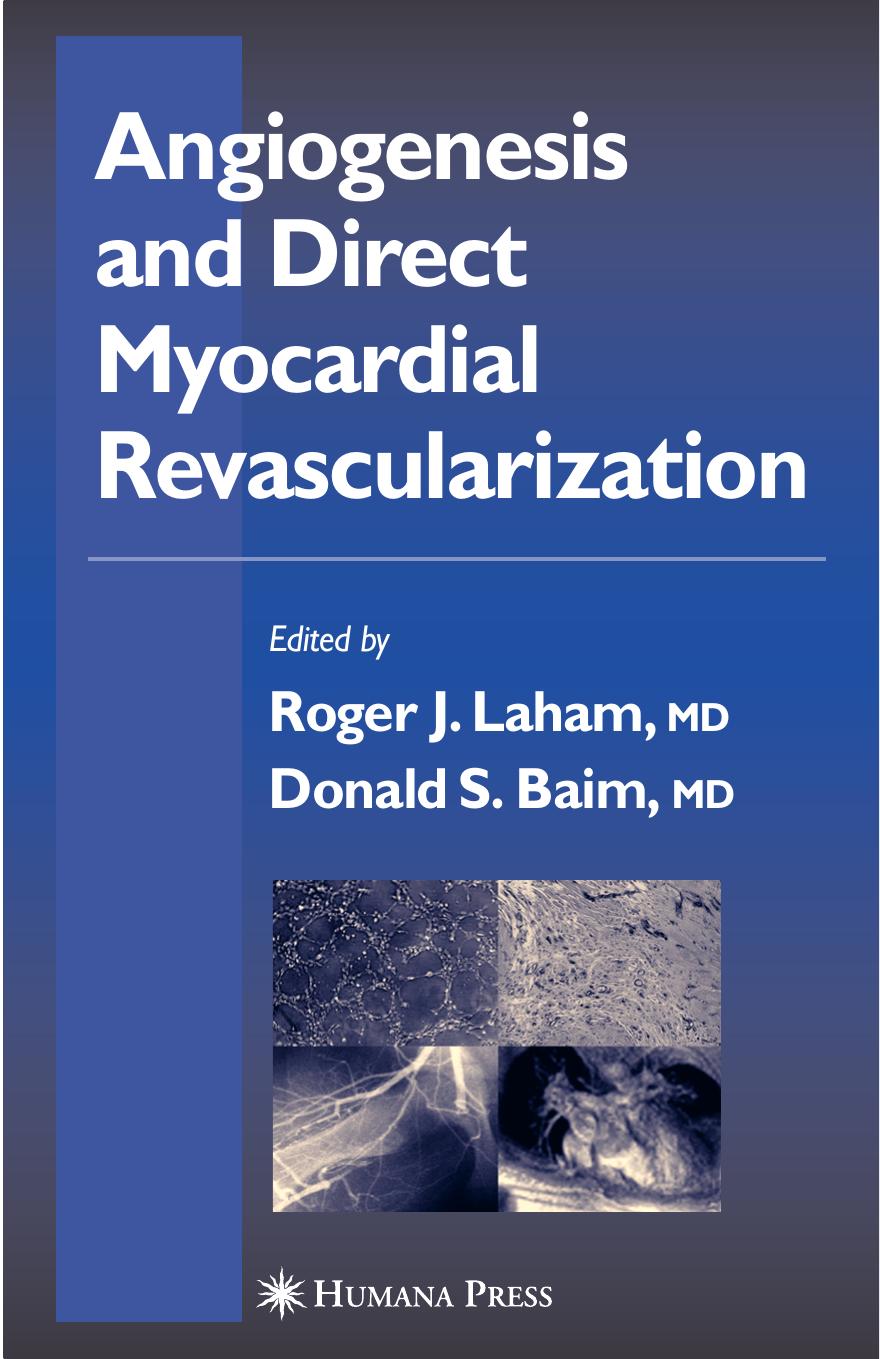 Angiogenesis and Direct Myocardial Revascularization

Edited by

Roger J. Laham, MD
Donald S. Baim, MD

HUMANA PRESS